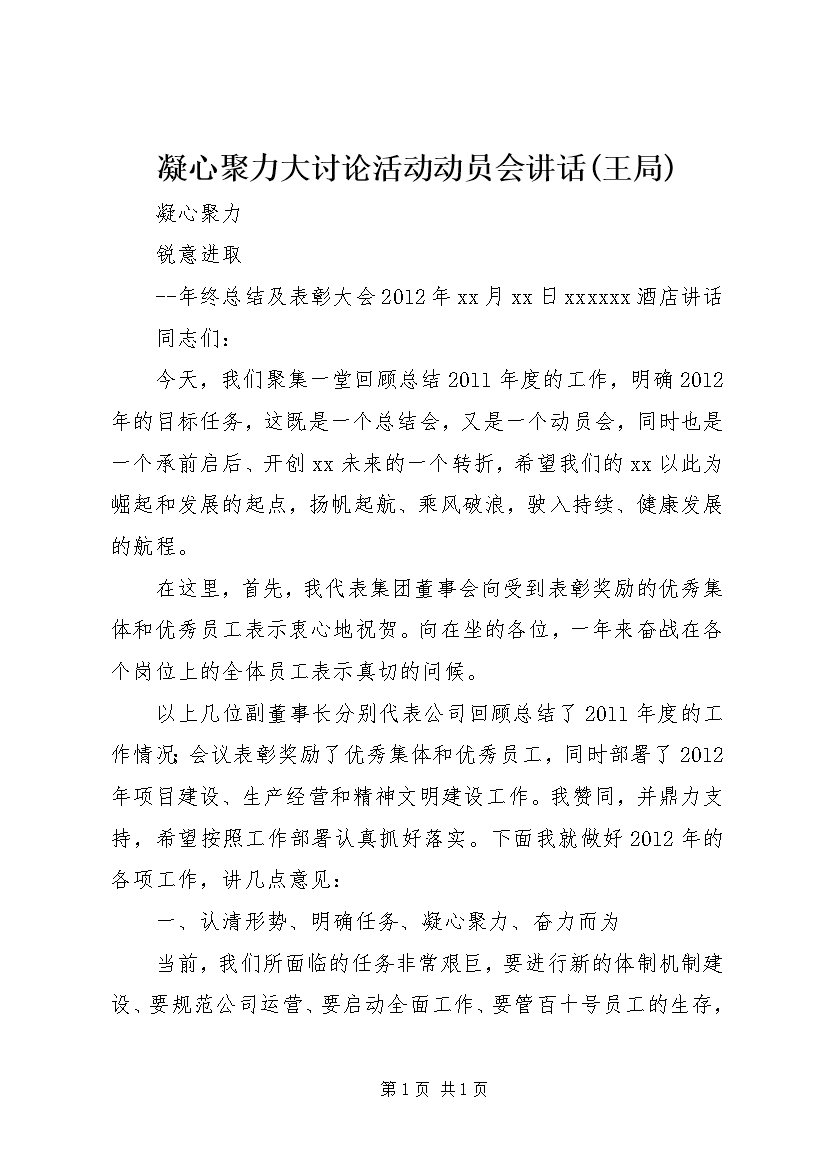 凝心聚力大讨论活动动员会讲话(王局)

凝心聚力

锐意进取

--年终总结及表彰大会2012年xx月xx日xxxxxx酒店讲话

同志们：

今天，我们聚集一堂回顾总结2011年度的工作，明确2012年的目标任务，这既是一个总结会，又是一个动员会，同时也是一个承前启后、开创xx未来的一个转折，希望我们的xx以此为崛起和发展的起点，扬帆起航、乘风破浪，驶入持续、健康发展的航程。

在这里，首先，我代表集团董事会向受到表彰奖励的优秀集体和优秀员工表示衷心地祝贺。向在坐的各位，一年来奋战在各个岗位上的全体员工表示真切的问候。

以上几位副董事长分别代表公司回顾总结了2011年度的工作情况；会议表彰奖励了优秀集体和优秀员工，同时部署了2012年项目建设、生产经营和精神文明建设工作。我赞同，并鼎力支持，希望按照工作部署认真抓好落实。下面我就做好2012年的各项工作，讲几点意见：

一、认清形势、明确任务、凝心聚力、奋力而为

当前，我们所面临的任务非常艰巨，要进行新的体制机制建设、要规范公司运营、要启动全面工作、要管百十号员工的生存，

第1页 共1页